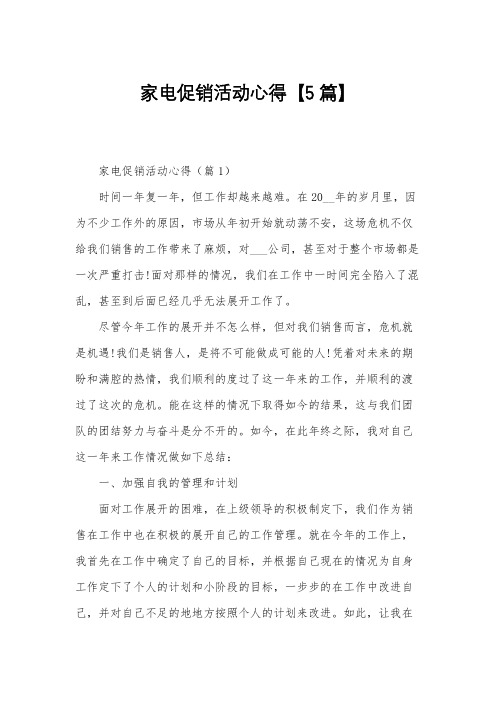 家电促销活动心得【5篇】

家电促销活动心得（篇1）

时间一年复一年，但工作却越来越难。在20__年的岁月里，因为不少工作外的原因，市场从年初开始就动荡不安，这场危机不仅给我们销售的工作带来了麻烦，对___公司，甚至对于整个市场都是一次严重打击!面对那样的情况，我们在工作中一时间完全陷入了混乱，甚至到后面已经几乎无法展开工作了。

尽管今年工作的展开并不怎么样，但对我们销售而言，危机就是机遇!我们是销售人，是将不可能做成可能的人!凭着对未来的期盼和满腔的热情，我们顺利的度过了这一年来的工作，并顺利的渡过了这次的危机。能在这样的情况下取得如今的结果，这与我们团队的团结努力与奋斗是分不开的。如今，在此年终之际，我对自己这一年来工作情况做如下总结：

一、加强自我的管理和计划

面对工作展开的困难，在上级领导的积极制定下，我们作为销售在工作中也在积极的展开自己的工作管理。就在今年的工作上，我首先在工作中确定了自己的目标，并根据自己现在的情况为自身工作定下了个人的计划和小阶段的目标，一步步的在工作中改进自己，并对自己不足的地地方按照个人的计划来改进。如此，让我在